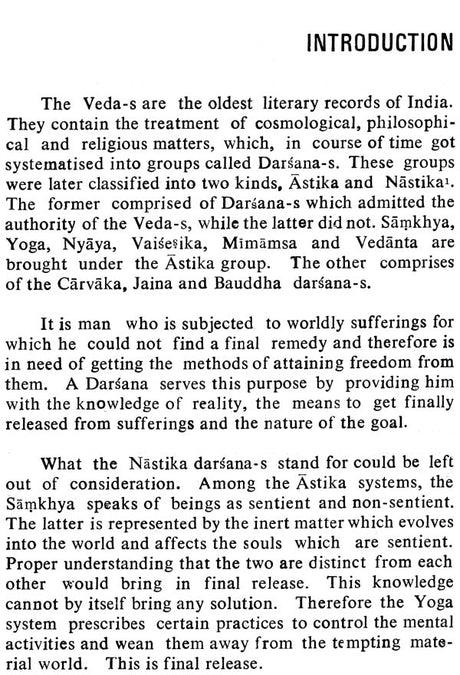 INTRODUCTION

The Veda-s are the oldest literary records of India. They contain the treatment of cosmological, philosophical and religious matters, which, in course of time got systematised into groups called Darśana-s. These groups were later classified into two kinds, Āstika and Nāstika$^1$. The former comprised of Darśana-s which admitted the authority of the Veda-s, while the latter did not. Sāṃkhya, Yoga, Nyāya, Vaiśeṣika, Mīmāmsa and Vedānta are brought under the Āstika group. The other comprises of the Cārvāka, Jaina and Bauddha darśana-s.

It is man who is subjected to worldly sufferings for which he could not find a final remedy and therefore is in need of getting the methods of attaining freedom from them. A Darśana serves this purpose by providing him with the knowledge of reality, the means to get finally released from sufferings and the nature of the goal.

What the Nāstika darśana-s stand for could be left out of consideration. Among the Āstika systems, the Sāṃkhya speaks of beings as sentient and non-sentient. The latter is represented by the inert matter which evolves into the world and affects the souls which are sentient. Proper understanding that the two are distinct from each other would bring in final release. This knowledge cannot by itself bring any solution. Therefore the Yoga system prescribes certain practices to control the mental activities and wean them away from the tempting material world. This is final release.